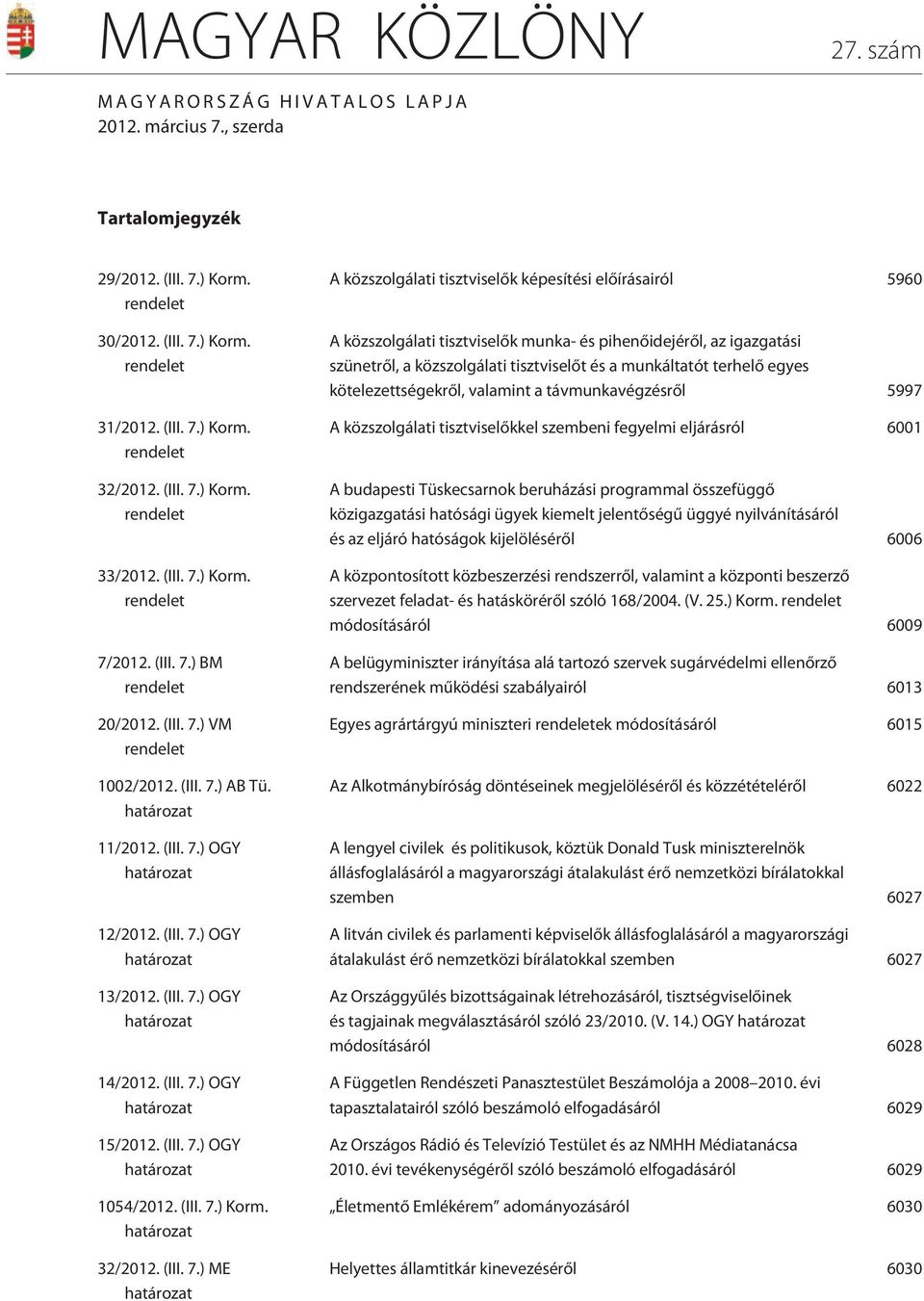 MAGYAR KÖZLÖNY 27. szám

MAGYARORSZÁG HIVATALOS LAPJA
2012. március 7., szerda

Tartalomjegyzék

| | | |
|---|---|---|
| 29/2012. (III. 7.) Korm. rendelet | A közszolgálati tisztviselők képesítési előírásairól | 5960 |
| 30/2012. (III. 7.) Korm. rendelet | A közszolgálati tisztviselők munka- és pihenőidejéről, az igazgatási szünetről, a közszolgálati tisztviselőt és a munkáltatót terhelő egyes kötelezettségekről, valamint a távmunkavégzésről | 5997 |
| 31/2012. (III. 7.) Korm. rendelet | A közszolgálati tisztviselőkkel szembeni fegyelmi eljárásról | 6001 |
| 32/2012. (III. 7.) Korm. rendelet | A budapesti Tüskecsarnok beruházási programmal összefüggő közigazgatási hatósági ügyek kiemelt jelentőségű üggyé nyilvánításáról és az eljáró hatóságok kijelöléséről | 6006 |
| 33/2012. (III. 7.) Korm. rendelet | A központosított közbeszerzési rendszerről, valamint a központi beszerző szervezet feladat- és hatásköréről szóló 168/2004. (V. 25.) Korm. rendelet módosításáról | 6009 |
| 7/2012. (III. 7.) BM rendelet | A belügyminiszter irányítása alá tartozó szervek sugárvédelmi ellenőrző rendszerének működési szabályairól | 6013 |
| 20/2012. (III. 7.) VM rendelet | Egyes agrártárgyú miniszteri rendeletek módosításáról | 6015 |
| 1002/2012. (III. 7.) AB Tü. határozat | Az Alkotmánybíróság döntéseinek megjelöléséről és közzétételéről | 6022 |
| 11/2012. (III. 7.) OGY határozat | A lengyel civilek és politikusok, köztük Donald Tusk miniszterelnök állásfoglalásáról a magyarországi átalakulást érő nemzetközi bírálatokkal szemben | 6027 |
| 12/2012. (III. 7.) OGY határozat | A litván civilek és parlamenti képviselők állásfoglalásáról a magyarországi átalakulást érő nemzetközi bírálatokkal szemben | 6027 |
| 13/2012. (III. 7.) OGY határozat | Az Országgyűlés bizottságainak létrehozásáról, tisztségviselőinek és tagjainak megválasztásáról szóló 23/2010. (V. 14.) OGY határozat módosításáról | 6028 |
| 14/2012. (III. 7.) OGY határozat | A Független Rendészeti Panasztestület Beszámolója a 2008–2010. évi tapasztalatairól szóló beszámoló elfogadásáról | 6029 |
| 15/2012. (III. 7.) OGY határozat | Az Országos Rádió és Televízió Testület és az NMHH Médiatanácsa 2010. évi tevékenységéről szóló beszámoló elfogadásáról | 6029 |
| 1054/2012. (III. 7.) Korm. határozat | „Életmentő Emlékérem” adományozásáról | 6030 |
| 32/2012. (III. 7.) ME határozat | Helyettes államtitkár kinevezéséről | 6030 |